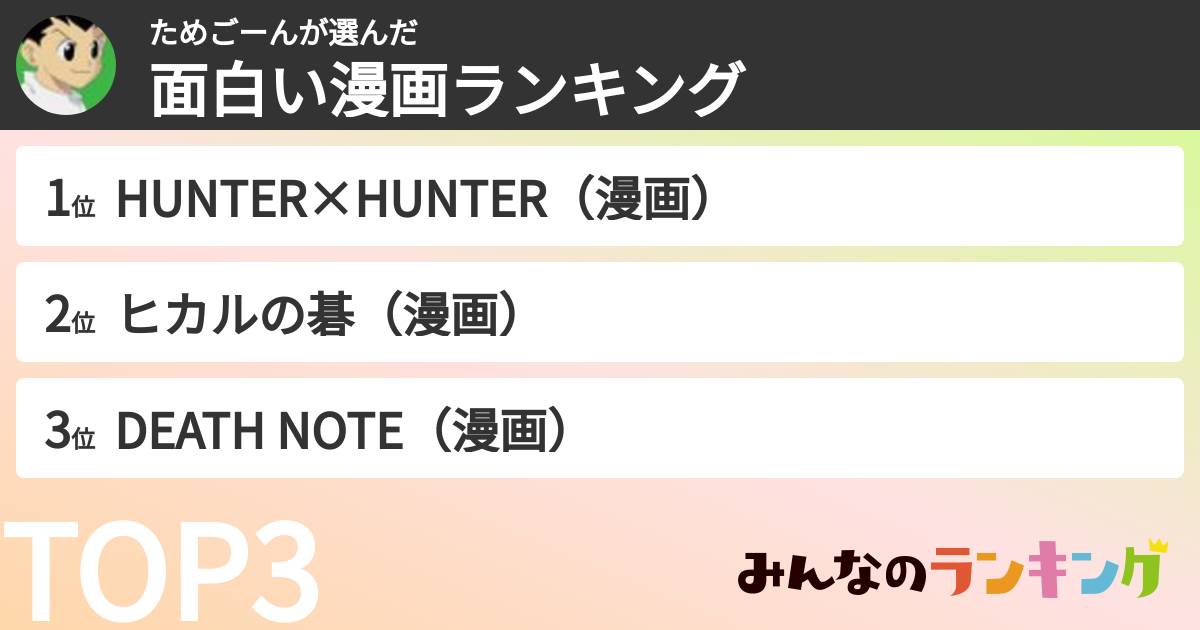 ためごーんが選んだ
面白い漫画ランキング

1位 HUNTER×HUNTER（漫画）

2位 ヒカルの碁（漫画）

3位 DEATH NOTE（漫画）

TOP3

みんなのランキング